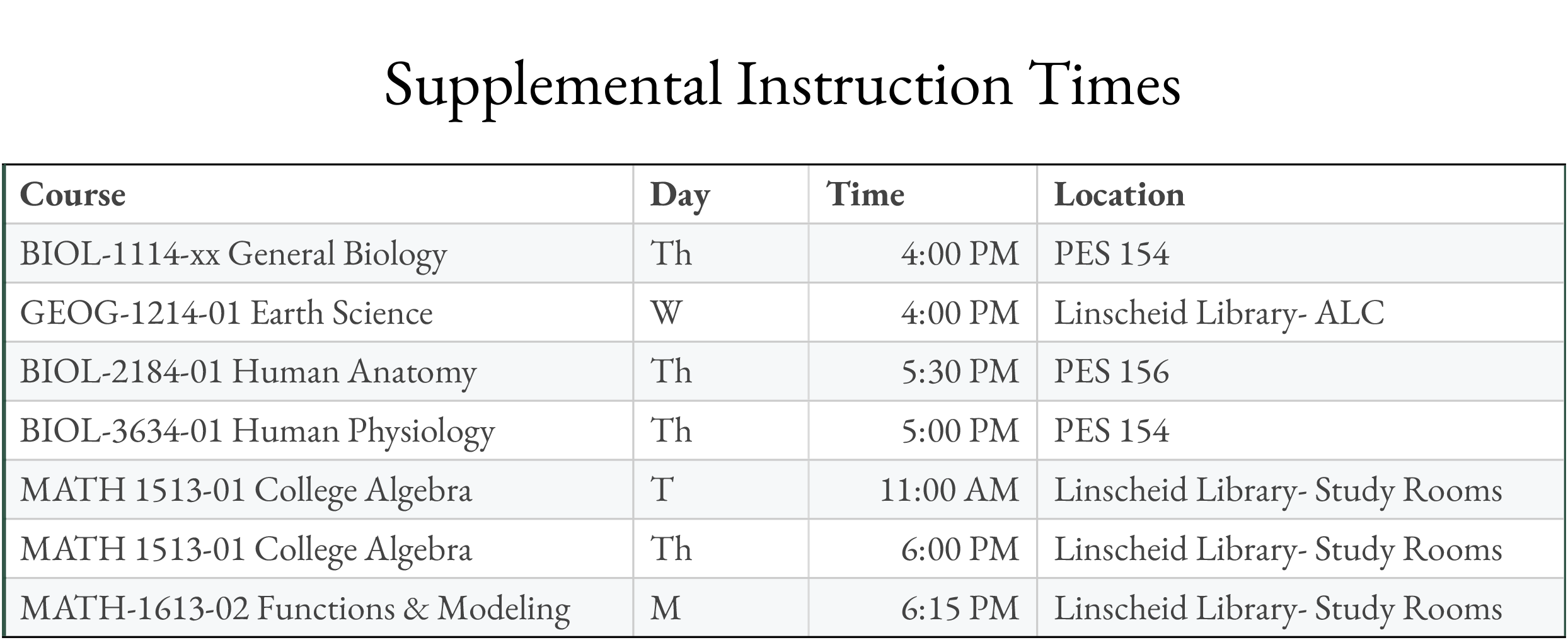 Supplemental Instruction Times

| Course | Day | Time | Location |
|---|---|---|---|
| BIOL-1114-xx General Biology | Th | 4:00 PM | PES 154 |
| GEOG-1214-01 Earth Science | W | 4:00 PM | Linscheid Library- ALC |
| BIOL-2184-01 Human Anatomy | Th | 5:30 PM | PES 156 |
| BIOL-3634-01 Human Physiology | Th | 5:00 PM | PES 154 |
| MATH 1513-01 College Algebra | T | 11:00 AM | Linscheid Library- Study Rooms |
| MATH 1513-01 College Algebra | Th | 6:00 PM | Linscheid Library- Study Rooms |
| MATH-1613-02 Functions & Modeling | M | 6:15 PM | Linscheid Library- Study Rooms |